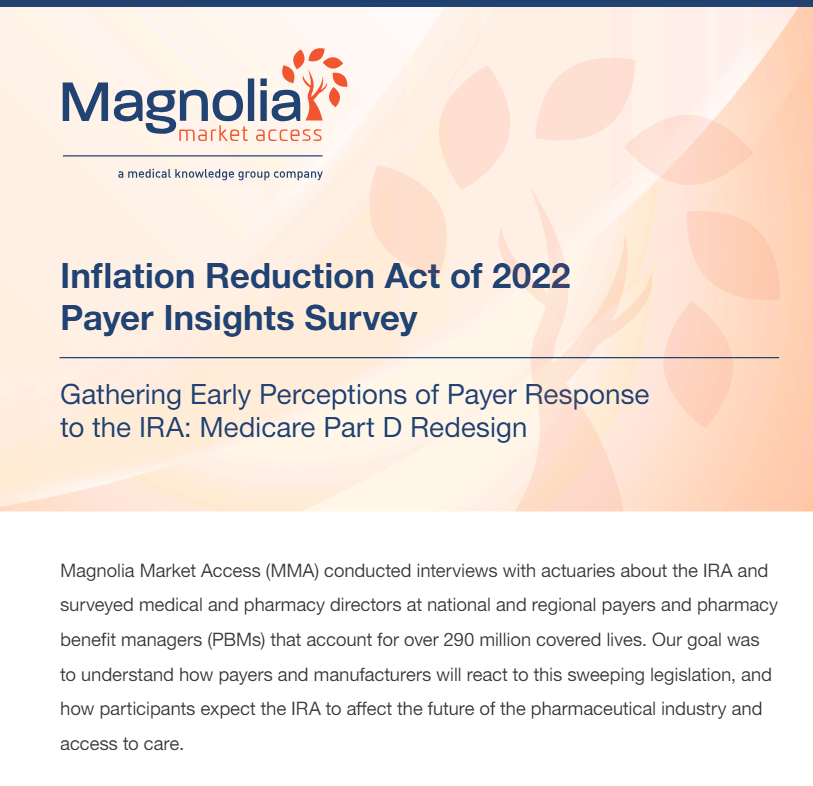 Magnolia
market access

a medical knowledge group company

Inflation Reduction Act of 2022
Payer Insights Survey

Gathering Early Perceptions of Payer Response to the IRA: Medicare Part D Redesign

Magnolia Market Access (MMA) conducted interviews with actuaries about the IRA and surveyed medical and pharmacy directors at national and regional payers and pharmacy benefit managers (PBMs) that account for over 290 million covered lives. Our goal was to understand how payers and manufacturers will react to this sweeping legislation, and how participants expect the IRA to affect the future of the pharmaceutical industry and access to care.